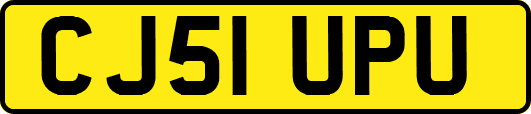 CJ51 UPU